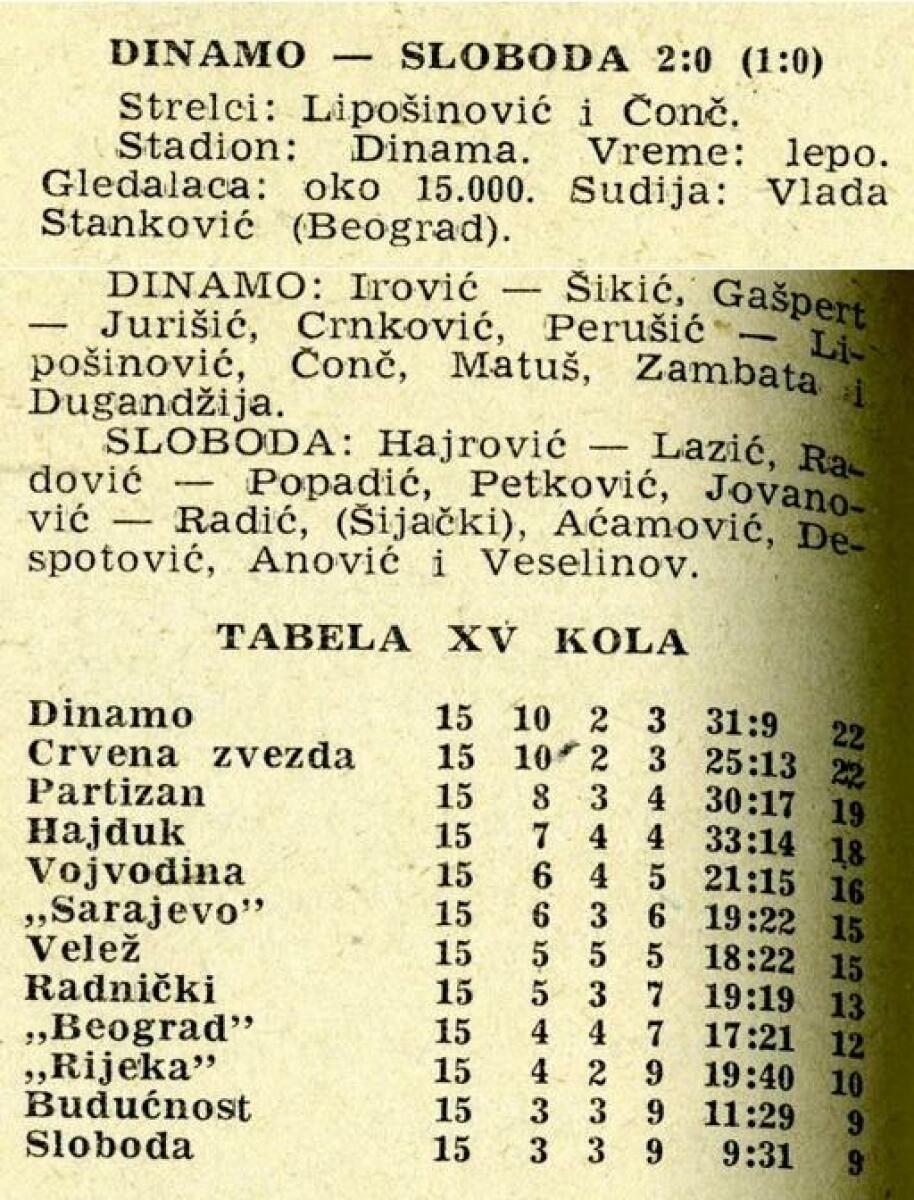 DINAMO — SLOBODA 2:0 (1:0)

Strelci: Lipošinović i Čonč.

Stadion: Dinama. Vreme: lepo. Gledalaca: oko 15.000. Sudija: Vlada Stanković (Beograd).

DINAMO: Irović — Šikić, Gašpert — Jurišić, Crnković, Perušić — Lipošinović, Čonč, Matuš, Zambata i Dugandžija.

SLOBODA: Hajrović — Lazić, Radović — Popadić, Petković, Jovanović — Radić, (Šijački), Aćamović, Despotović, Anović i Veselinov.

TABELA XV KOLA

| | | | | | | |
|---|---|---|---|---|---|---|
| Dinamo | 15 | 10 | 2 | 3 | 31:9 | 22 |
| Crvena zvezda | 15 | 10 | 2 | 3 | 25:13 | 22 |
| Partizan | 15 | 8 | 3 | 4 | 30:17 | 19 |
| Hajduk | 15 | 7 | 4 | 4 | 33:14 | 18 |
| Vojvodina | 15 | 6 | 4 | 5 | 21:15 | 16 |
| „Sarajevo” | 15 | 6 | 3 | 6 | 19:22 | 15 |
| Velež | 15 | 5 | 5 | 5 | 18:22 | 15 |
| Radnički | 15 | 5 | 3 | 7 | 19:19 | 13 |
| „Beograd” | 15 | 4 | 4 | 7 | 17:21 | 12 |
| „Rijeka” | 15 | 4 | 2 | 9 | 19:40 | 10 |
| Budućnost | 15 | 3 | 3 | 9 | 11:29 | 9 |
| Sloboda | 15 | 3 | 3 | 9 | 9:31 | 9 |